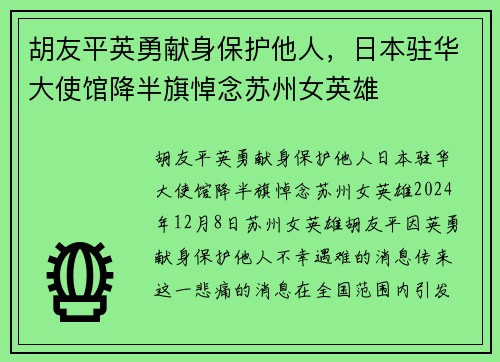 胡友平英勇献身保护他人，日本驻华大使馆降半旗悼念苏州女英雄

胡友平英勇献身保护他人日本驻华大使馆降半旗悼念苏州女英雄2024年12月8日苏州女英雄胡友平因英勇献身保护他人不幸遇难的消息传来这一悲痛的消息在全国范围内引发